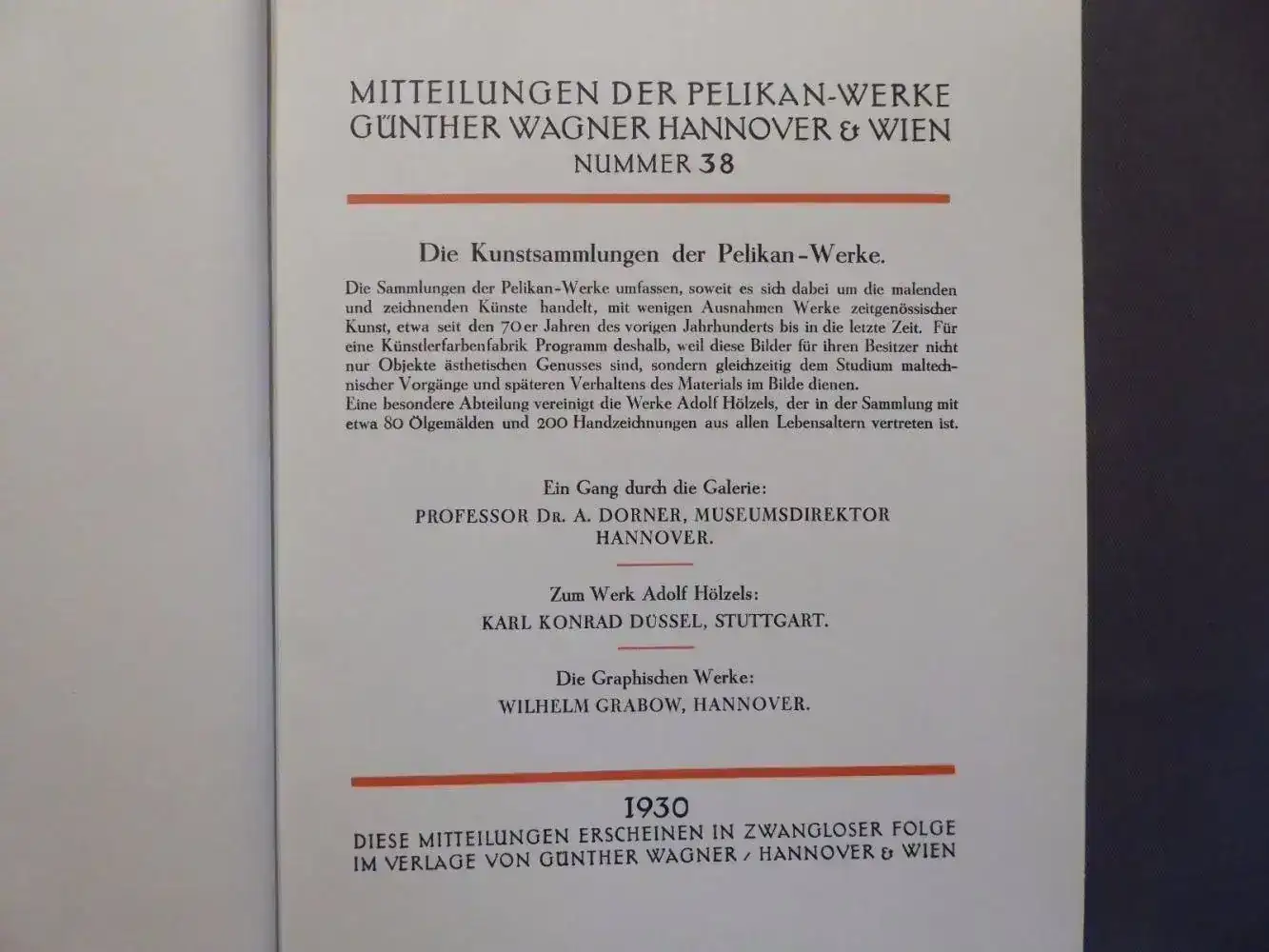 MITTEILUNGEN DER PELIKAN-WERKE
GÜNTHER WAGNER HANNOVER & WIEN
NUMMER 38

Die Kunstsammlungen der Pelikan-Werke.

Die Sammlungen der Pelikan-Werke umfassen, soweit es sich dabei um die malenden und zeichnenden Künste handelt, mit wenigen Ausnahmen Werke zeitgenössischer Kunst, etwa seit den 70er Jahren des vorigen Jahrhunderts bis in die letzte Zeit. Für eine Künstlerfarbenfabrik Programm deshalb, weil diese Bilder für ihren Besitzer nicht nur Objekte ästhetischen Genusses sind, sondern gleichzeitig dem Studium maltechnischer Vorgänge und späteren Verhaltens des Materials im Bilde dienen.
Eine besondere Abteilung vereinigt die Werke Adolf Hölzels, der in der Sammlung mit etwa 80 Ölgemälden und 200 Handzeichnungen aus allen Lebensaltern vertreten ist.

Ein Gang durch die Galerie:
PROFESSOR DR. A. DORNER, MUSEUMSDIREKTOR
HANNOVER.

Zum Werk Adolf Hölzels:
KARL KONRAD DÜSSEL, STUTTGART.

Die Graphischen Werke:
WILHELM GRABOW, HANNOVER.

1930
DIESE MITTEILUNGEN ERSCHEINEN IN ZWANGLOSER FOLGE
IM VERLAGE VON GÜNTHER WAGNER / HANNOVER & WIEN